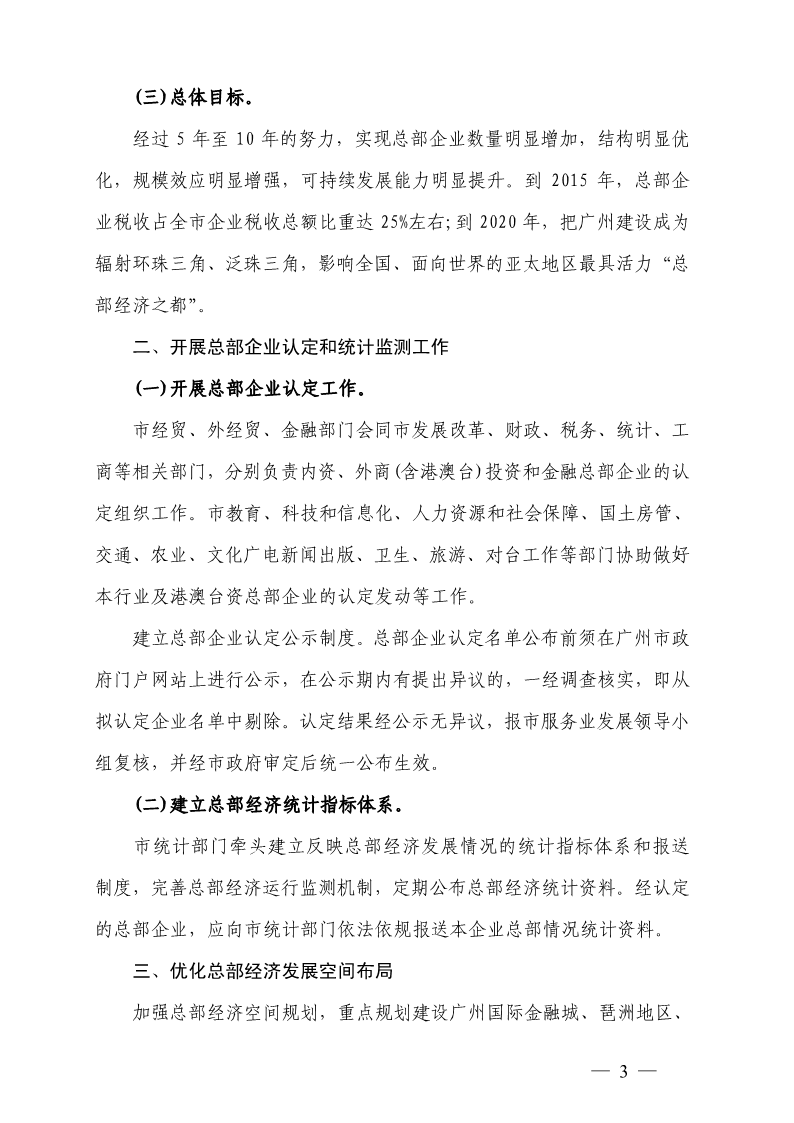 (三)总体目标。

经过 5 年至 10 年的努力，实现总部企业数量明显增加，结构明显优化，规模效应明显增强，可持续发展能力明显提升。到 2015 年，总部企业税收占全市企业税收总额比重达 25%左右；到 2020 年，把广州建设成为辐射环珠三角、泛珠三角，影响全国、面向世界的亚太地区最具活力“总部经济之都”。

二、开展总部企业认定和统计监测工作

(一)开展总部企业认定工作。

市经贸、外经贸、金融部门会同市发展改革、财政、税务、统计、工商等相关部门，分别负责内资、外商(含港澳台)投资和金融总部企业的认定组织工作。市教育、科技和信息化、人力资源和社会保障、国土房管、交通、农业、文化广电新闻出版、卫生、旅游、对台工作等部门协助做好本行业及港澳台资总部企业的认定发动等工作。

建立总部企业认定公示制度。总部企业认定名单公布前须在广州市政府门户网站上进行公示，在公示期内有提出异议的，一经调查核实，即从拟认定企业名单中剔除。认定结果经公示无异议，报市服务业发展领导小组复核，并经市政府审定后统一公布生效。

(二)建立总部经济统计指标体系。

市统计部门牵头建立反映总部经济发展情况的统计指标体系和报送制度，完善总部经济运行监测机制，定期公布总部经济统计资料。经认定的总部企业，应向市统计部门依法依规报送本企业总部情况统计资料。

三、优化总部经济发展空间布局

加强总部经济空间规划，重点规划建设广州国际金融城、琶洲地区、

— 3 —